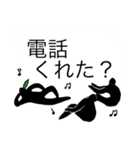 電話
くれた？